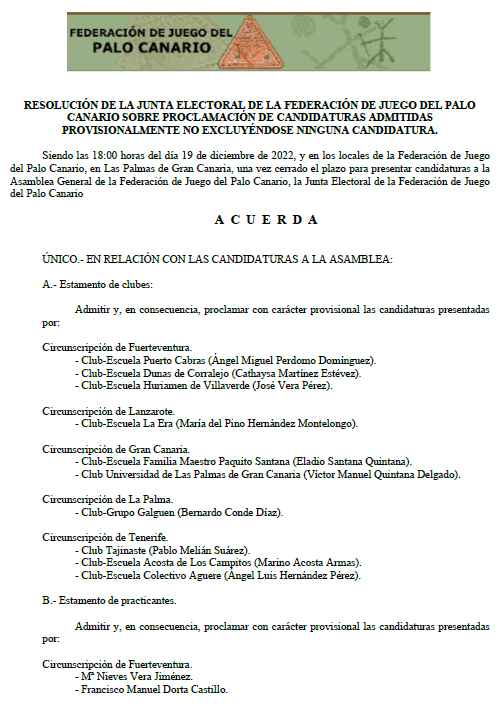 FEDERACIÓN DE JUEGO DEL PALO CANARIO

RESOLUCIÓN DE LA JUNTA ELECTORAL DE LA FEDERACIÓN DE JUEGO DEL PALO CANARIO SOBRE PROCLAMACIÓN DE CANDIDATURAS ADMITIDAS PROVISIONALMENTE NO EXCLUYÉNDOSE NINGUNA CANDIDATURA.

Siendo las 18:00 horas del día 19 de diciembre de 2022, y en los locales de la Federación de Juego del Palo Canario, en Las Palmas de Gran Canaria, una vez cerrado el plazo para presentar candidaturas a la Asamblea General de la Federación de Juego del Palo Canario, la Junta Electoral de la Federación de Juego del Palo Canario

A C U E R D A

ÚNICO.- EN RELACIÓN CON LAS CANDIDATURAS A LA ASAMBLEA:

A.- Estamento de clubes:

Admitir y, en consecuencia, proclamar con carácter provisional las candidaturas presentadas por:

Circunscripción de Fuerteventura.
- Club-Escuela Puerto Cabras (Ángel Miguel Perdomo Domínguez).
- Club-Escuela Dunas de Corralejo (Cathaysa Martínez Estévez).
- Club-Escuela Huriamen de Villaverde (José Vera Pérez).

Circunscripción de Lanzarote.
- Club-Escuela La Era (María del Pino Hernández Montelongo).

Circunscripción de Gran Canaria.
- Club-Escuela Familia Maestro Paquito Santana (Eladio Santana Quintana).
- Club Universidad de Las Palmas de Gran Canaria (Víctor Manuel Quintana Delgado).

Circunscripción de La Palma.
- Club-Grupo Galguen (Bernardo Conde Díaz).

Circunscripción de Tenerife.
- Club Tajinaste (Pablo Melián Suárez).
- Club-Escuela Acosta de Los Campitos (Marino Acosta Armas).
- Club-Escuela Colectivo Aguere (Ángel Luis Hernández Pérez).

B.- Estamento de practicantes.

Admitir y, en consecuencia, proclamar con carácter provisional las candidaturas presentadas por:

Circunscripción de Fuerteventura.
- Mª Nieves Vera Jiménez.
- Francisco Manuel Dorta Castillo.